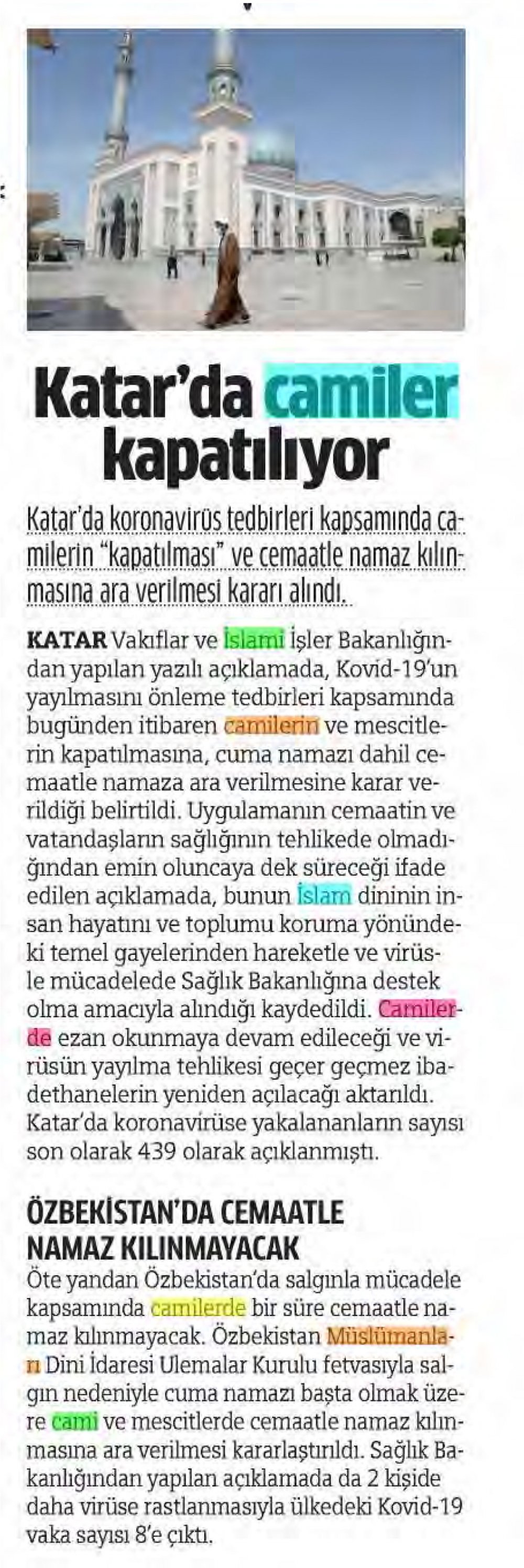 Katar'da camiler kapatılıyor

Katar'da koronavirüs tedbirleri kapsamında camilerin "kapatılması" ve cemaatle namaz kılınmasına ara verilmesi kararı alındı.

KATAR Vakıflar ve İslami İşler Bakanlığından yapılan yazılı açıklamada, Kovid-19'un yayılmasını önleme tedbirleri kapsamında bugünden itibaren camilerin ve mescitlerin kapatılmasına, cuma namazı dahil cemaatle namaza ara verilmesine karar verildiği belirtildi. Uygulamanın cemaatin ve vatandaşların sağlığının tehlikede olmadığından emin oluncaya dek süreceği ifade edilen açıklamada, bunun İslam dininin insan hayatını ve toplumu koruma yönündeki temel gayelerinden hareketle ve virüsle mücadelede Sağlık Bakanlığına destek olma amacıyla alındığı kaydedildi. Camilerde ezan okunmaya devam edileceği ve virüsün yayılma tehlikesi geçer geçmez ibadethanelerin yeniden açılacağı aktarıldı. Katar'da koronavirüse yakalananların sayısı son olarak 439 olarak açıklanmıştı.

ÖZBEKİSTAN'DA CEMAATLE NAMAZ KILINMAYACAK
Öte yandan Özbekistan'da salgınla mücadele kapsamında camilerde bir süre cemaatle namaz kılınmayacak. Özbekistan Müslümanları Dini İdaresi Ulemalar Kurulu fetvasıyla salgın nedeniyle cuma namazı başta olmak üzere cami ve mescitlerde cemaatle namaz kılınmasına ara verilmesi kararlaştırıldı. Sağlık Bakanlığından yapılan açıklamada da 2 kişide daha virüse rastlanmasıyla ülkedeki Kovid-19 vaka sayısı 8'e çıktı.